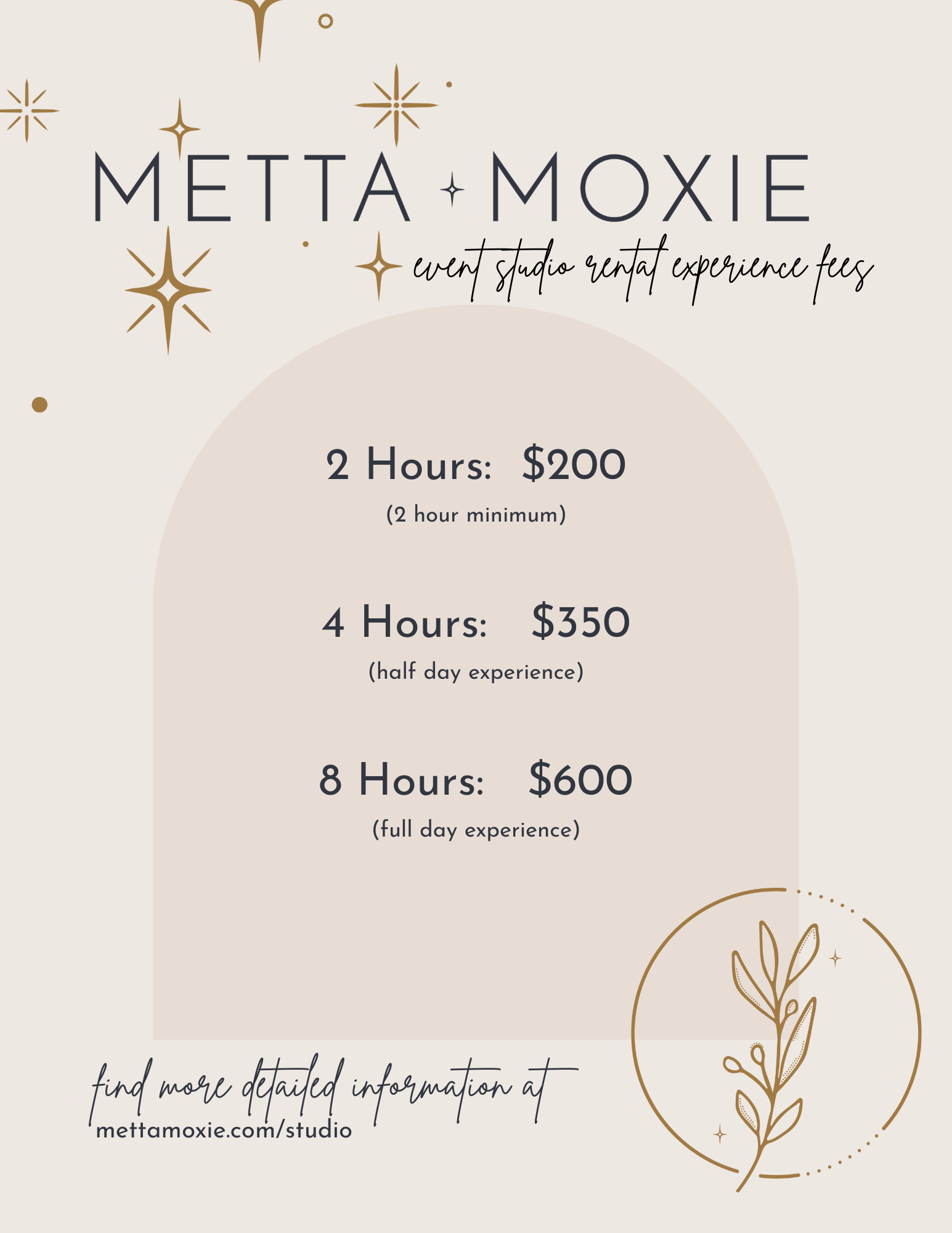 METTA MOXIE

event studio rental experience fees

2 Hours: $200

(2 hour minimum)

4 Hours: $350

(half day experience)

8 Hours: $600

(full day experience)

find more detailed information at
mettamoxie.com/studio